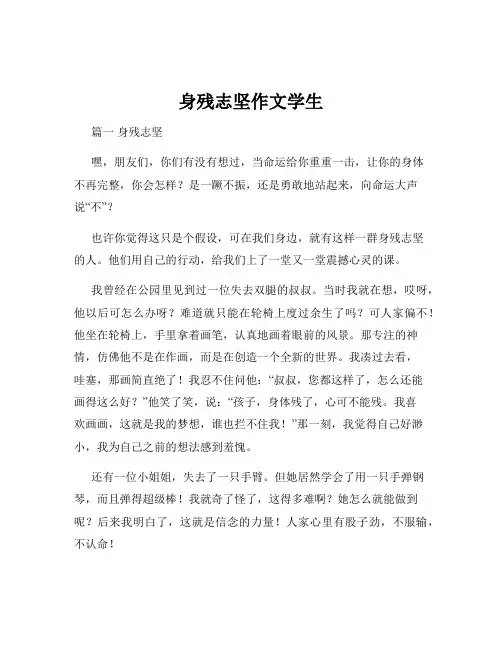 身残志坚作文学生

篇一 身残志坚

嘿，朋友们，你们有没有想过，当命运给你重重一击，让你的身体不再完整，你会怎样？是一蹶不振，还是勇敢地站起来，向命运大声说“不”？

也许你觉得这只是个假设，可在我们身边，就有这样一群身残志坚的人。他们用自己的行动，给我们上了一堂又一堂震撼心灵的课。

我曾经在公园里见到过一位失去双腿的叔叔。当时我就在想，哎呀，他以后可怎么办呀？难道就只能在轮椅上度过余生了吗？可人家偏不！他坐在轮椅上，手里拿着画笔，认真地画着眼前的风景。那专注的神情，仿佛他不是在作画，而是在创造一个全新的世界。我凑过去看，哇塞，那画简直绝了！我忍不住问他：“叔叔，您都这样了，怎么还能画得这么好？”他笑了笑，说：“孩子，身体残了，心可不能残。我喜欢画画，这就是我的梦想，谁也拦不住我！”那一刻，我觉得自己好渺小，我为自己之前的想法感到羞愧。

还有一位小姐姐，失去了一只手臂。但她居然学会了用一只手弹钢琴，而且弹得超级棒！我就奇了怪了，这得多难啊？她怎么就能做到呢？后来我明白了，这就是信念的力量！人家心里有股子劲，不服输，不认命！